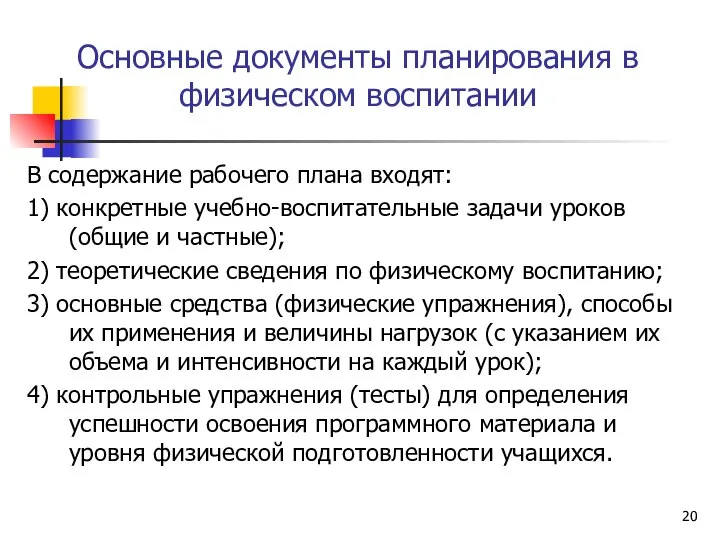 Основные документы планирования в физическом воспитании

В содержание рабочего плана входят:

1) конкретные учебно-воспитательные задачи уроков (общие и частные);

2) теоретические сведения по физическому воспитанию;

3) основные средства (физические упражнения), способы их применения и величины нагрузок (с указанием их объема и интенсивности на каждый урок);

4) контрольные упражнения (тесты) для определения успешности освоения программного материала и уровня физической подготовленности учащихся.

20